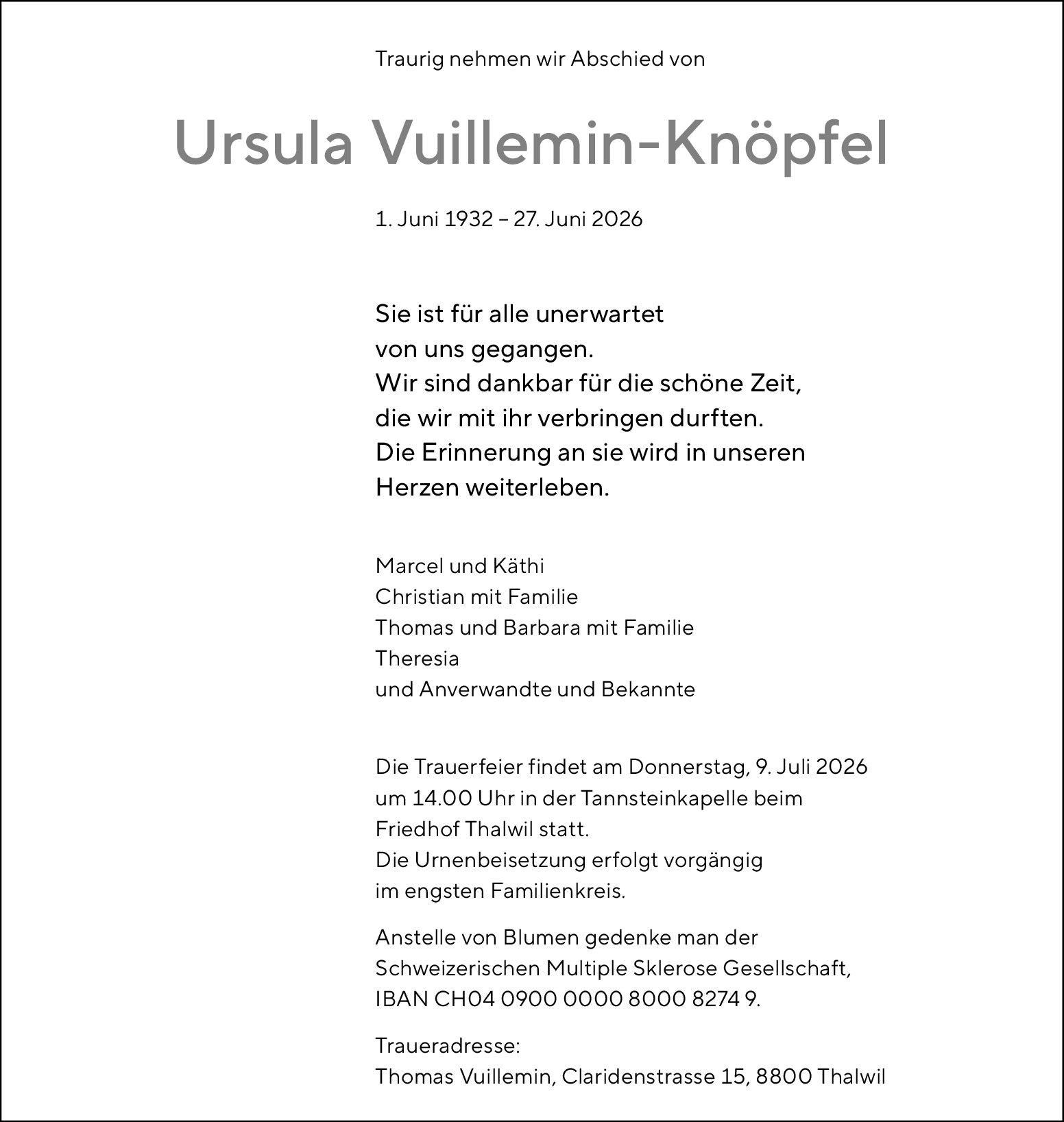 Traurig nehmen wir Abschied von

Ursula Vuillemin-Knöpfel

1. Juni 1932 – 27. Juni 2026

Sie ist für alle unerwartet
von uns gegangen.
Wir sind dankbar für die schöne Zeit,
die wir mit ihr verbringen durften.
Die Erinnerung an sie wird in unseren
Herzen weiterleben.

Marcel und Käthi
Christian mit Familie
Thomas und Barbara mit Familie
Theresia
und Anverwandte und Bekannte

Die Trauerfeier findet am Donnerstag, 9. Juli 2026 um 14.00 Uhr in der Tannsteinkapelle beim Friedhof Thalwil statt.
Die Urnenbeisetzung erfolgt vorgängig im engsten Familienkreis.

Anstelle von Blumen gedenke man der Schweizerischen Multiple Sklerose Gesellschaft, IBAN CH04 0900 0000 8000 8274 9.

Traueradresse:
Thomas Vuillemin, Claridenstrasse 15, 8800 Thalwil